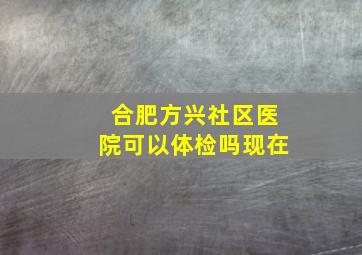 合肥方兴社区医院可以体检吗现在